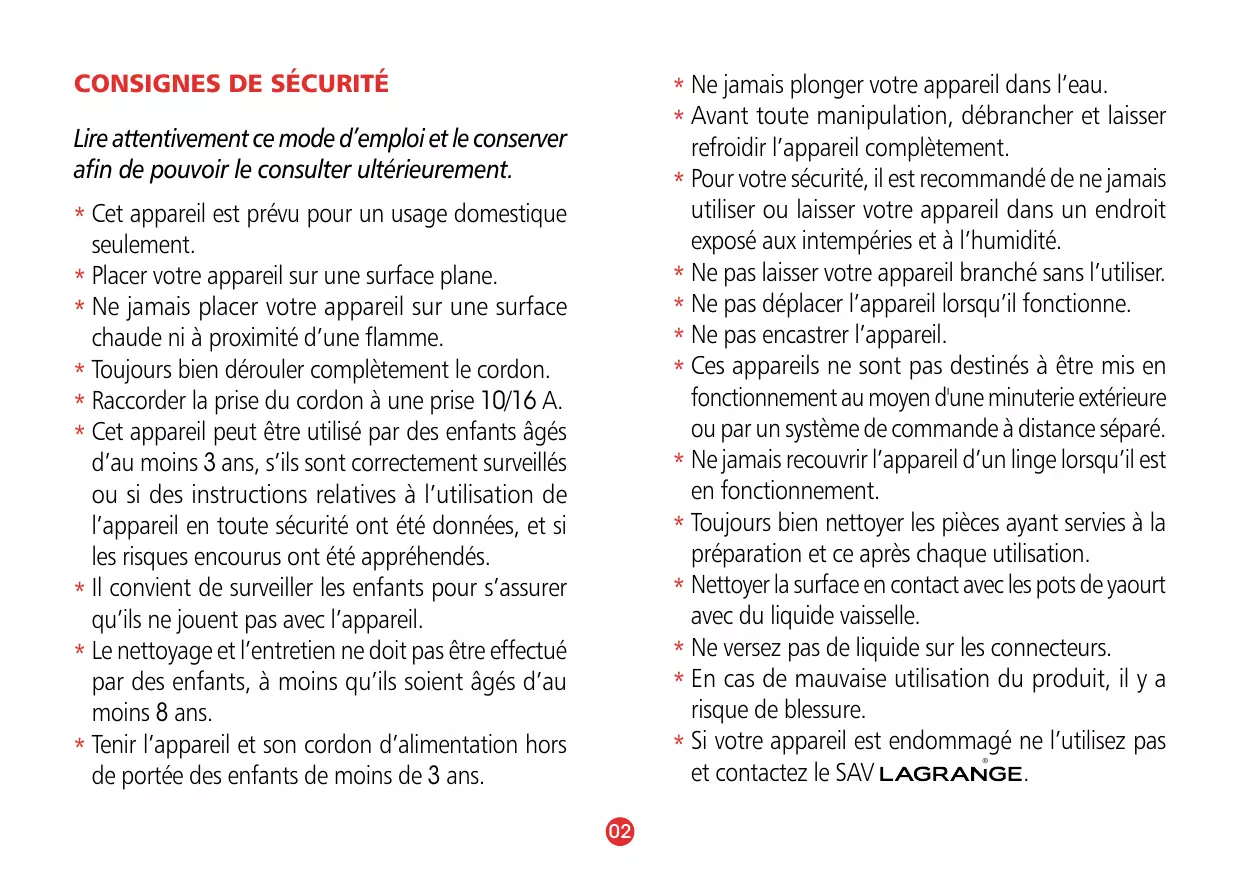 CONSIGNES DE SÉCURITÉ

Lire attentivement ce mode d'emploi et le conserver afin de pouvoir le consulter ultérieurement.

* Cet appareil est prévu pour un usage domestique seulement.
* Placer votre appareil sur une surface plane.
* Ne jamais placer votre appareil sur une surface chaude ni à proximité d'une flamme.
* Toujours bien dérouler complètement le cordon.
* Raccorder la prise du cordon à une prise 10/16 A.
* Cet appareil peut être utilisé par des enfants âgés d'au moins 3 ans, s'ils sont correctement surveillés ou si des instructions relatives à l'utilisation de l'appareil en toute sécurité ont été données, et si les risques encourus ont été appréhendés.
* Il convient de surveiller les enfants pour s'assurer qu'ils ne jouent pas avec l'appareil.
* Le nettoyage et l'entretien ne doit pas être effectué par des enfants, à moins qu'ils soient âgés d'au moins 8 ans.
* Tenir l'appareil et son cordon d'alimentation hors de portée des enfants de moins de 3 ans.

* Ne jamais plonger votre appareil dans l'eau.
* Avant toute manipulation, débrancher et laisser refroidir l'appareil complètement.
* Pour votre sécurité, il est recommandé de ne jamais utiliser ou laisser votre appareil dans un endroit exposé aux intempéries et à l'humidité.
* Ne pas laisser votre appareil branché sans l'utiliser.
* Ne pas déplacer l'appareil lorsqu'il fonctionne.
* Ne pas encastrer l'appareil.
* Ces appareils ne sont pas destinés à être mis en fonctionnement au moyen d'une minuterie extérieure ou par un système de commande à distance séparé.
* Ne jamais recouvrir l'appareil d'un linge lorsqu'il est en fonctionnement.
* Toujours bien nettoyer les pièces ayant servies à la préparation et ce après chaque utilisation.
* Nettoyer la surface en contact avec les pots de yaourt avec du liquide vaisselle.
* Ne versez pas de liquide sur les connecteurs.
* En cas de mauvaise utilisation du produit, il y a risque de blessure.
* Si votre appareil est endommagé ne l'utilisez pas et contactez le SAV LAGRANGE®.

02